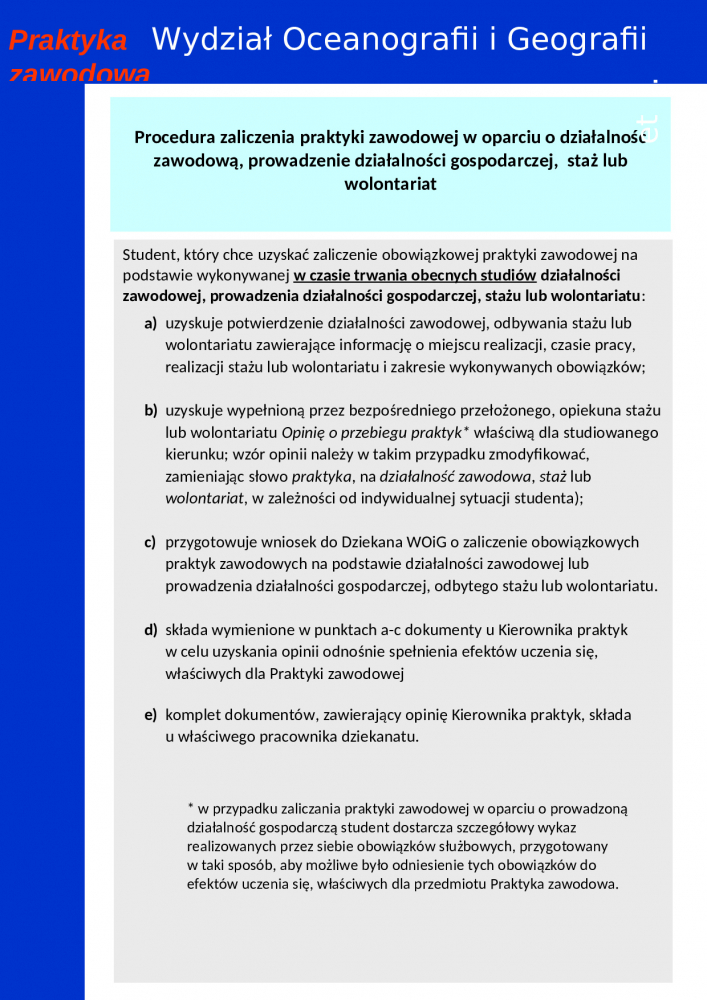 Praktyka zawodowa

Wydział Oceanografii i Geografii

Procedura zaliczenia praktyki zawodowej w oparciu o działalność zawodową, prowadzenie działalności gospodarczej, staż lub wolontariat

Student, który chce uzyskać zaliczenie obowiązkowej praktyki zawodowej na podstawie wykonywanej w czasie trwania obecnych studiów działalności zawodowej, prowadzenia działalności gospodarczej, stażu lub wolontariatu:

a) uzyskuje potwierdzenie działalności zawodowej, odbywania stażu lub wolontariatu zawierające informację o miejscu realizacji, czasie pracy, realizacji stażu lub wolontariatu i zakresie wykonywanych obowiązków;

b) uzyskuje wypełnioną przez bezpośredniego przełożonego, opiekuna stażu lub wolontariatu Opinię o przebiegu praktyk* właściwą dla studiowanego kierunku; wzór opinii należy w takim przypadku zmodyfikować, zamieniając słowo praktyka, na działalność zawodowa, staż lub wolontariat, w zależności od indywidualnej sytuacji studenta);

c) przygotowuje wniosek do Dziekana WOiG o zaliczenie obowiązkowych praktyk zawodowych na podstawie działalności zawodowej lub prowadzenia działalności gospodarczej, odbytego stażu lub wolontariatu.

d) składa wymienione w punktach a-c dokumenty u Kierownika praktyk w celu uzyskania opinii odnośnie spełnienia efektów uczenia się, właściwych dla Praktyki zawodowej

e) komplet dokumentów, zawierający opinię Kierownika praktyk, składa u właściwego pracownika dziekanatu.

* w przypadku zaliczania praktyki zawodowej w oparciu o prowadzoną działalność gospodarczą student dostarcza szczegółowy wykaz realizowanych przez siebie obowiązków służbowych, przygotowany w taki sposób, aby możliwe było odniesienie tych obowiązków do efektów uczenia się, właściwych dla przedmiotu Praktyka zawodowa.